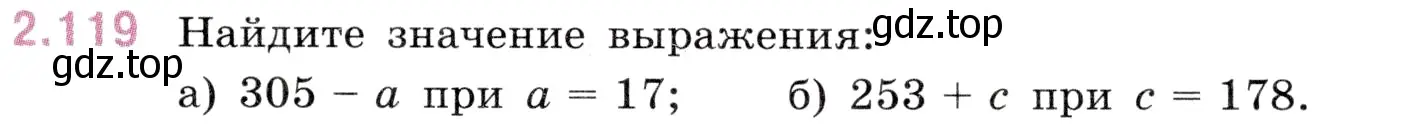 2.119 Найдите значение выражения: gdz.top

gdz.top

а) $305 - a$ при $a = 17$; б) $253 + c$ при $c = 178$.